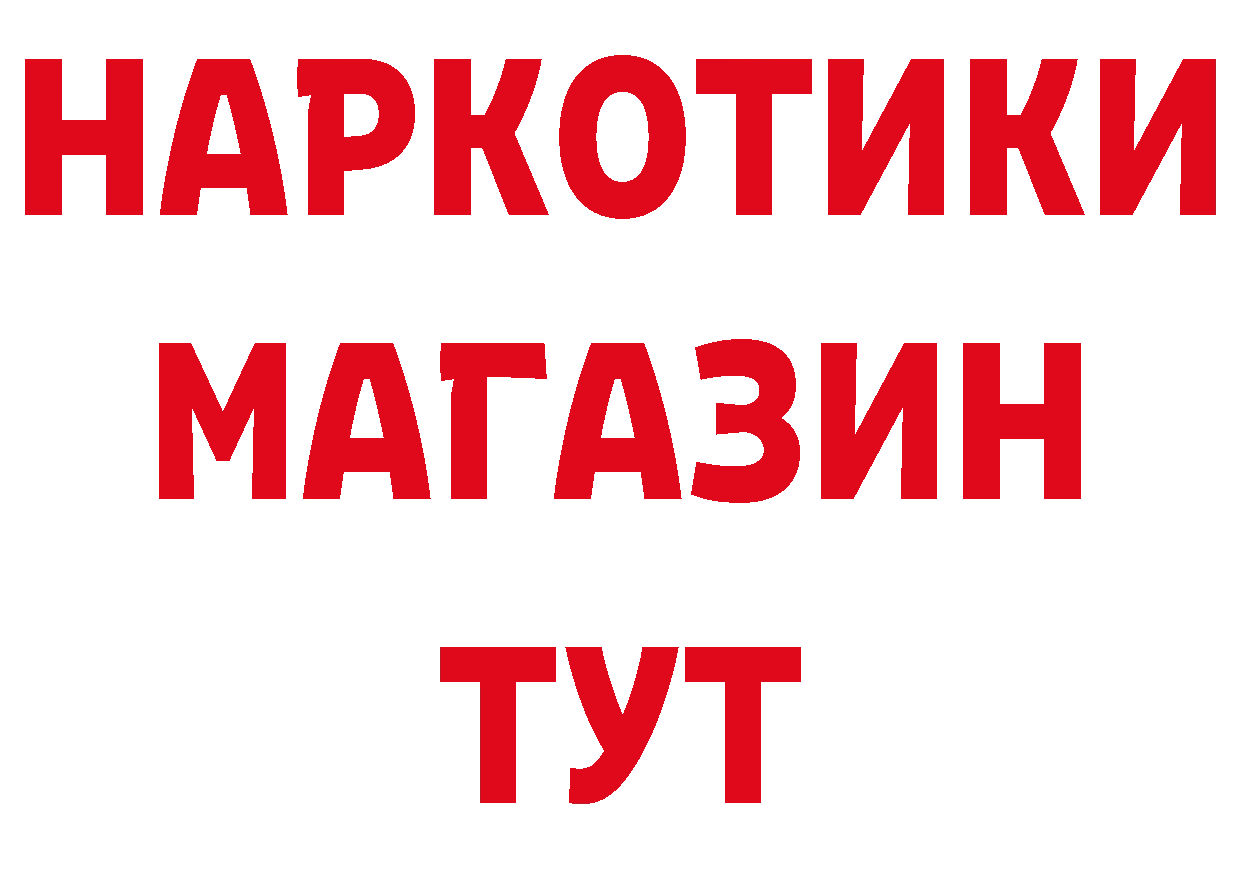 НАРКОТИКИ
МАГАЗИН
ТУТ